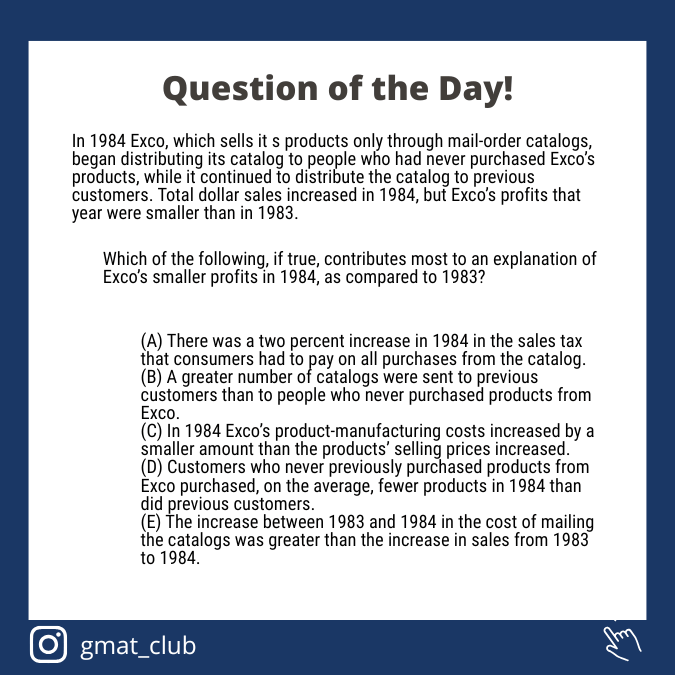 Question of the Day!

In 1984 Exco, which sells it s products only through mail-order catalogs, began distributing its catalog to people who had never purchased Exco's products, while it continued to distribute the catalog to previous customers. Total dollar sales increased in 1984, but Exco's profits that year were smaller than in 1983.

Which of the following, if true, contributes most to an explanation of Exco's smaller profits in 1984, as compared to 1983?

(A) There was a two percent increase in 1984 in the sales tax that consumers had to pay on all purchases from the catalog.
(B) A greater number of catalogs were sent to previous customers than to people who never purchased products from Exco.
(C) In 1984 Exco's product-manufacturing costs increased by a smaller amount than the products' selling prices increased.
(D) Customers who never previously purchased products from Exco purchased, on the average, fewer products in 1984 than did previous customers.
(E) The increase between 1983 and 1984 in the cost of mailing the catalogs was greater than the increase in sales from 1983 to 1984.

gmat_club